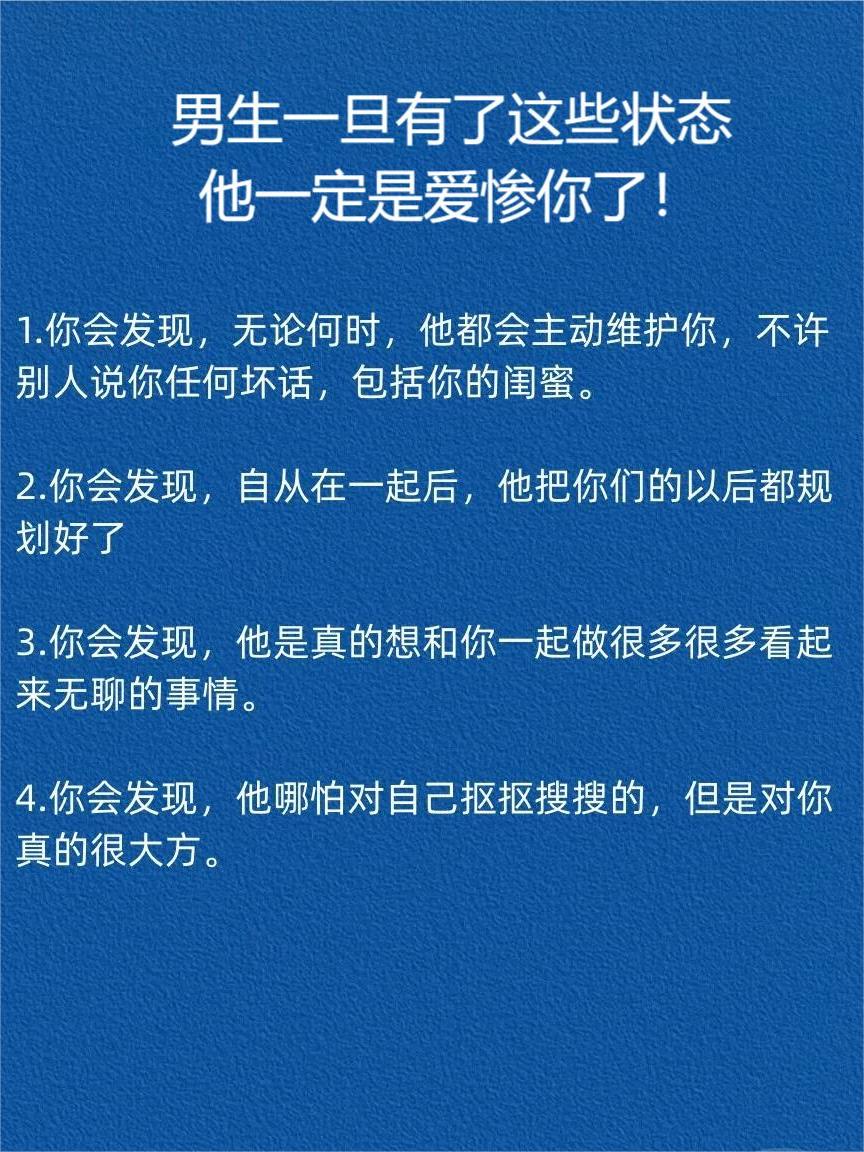 男生一旦有了这些状态
他一定是爱惨你了！

1.你会发现，无论何时，他都会主动维护你，不许别人说你任何坏话，包括你的闺蜜。

2.你会发现，自从在一起后，他把你们的以后都规划好了

3.你会发现，他是真的想和你一起做很多很多看起来无聊的事情。

4.你会发现，他哪怕对自己抠抠搜搜的，但是对你真的很大方。